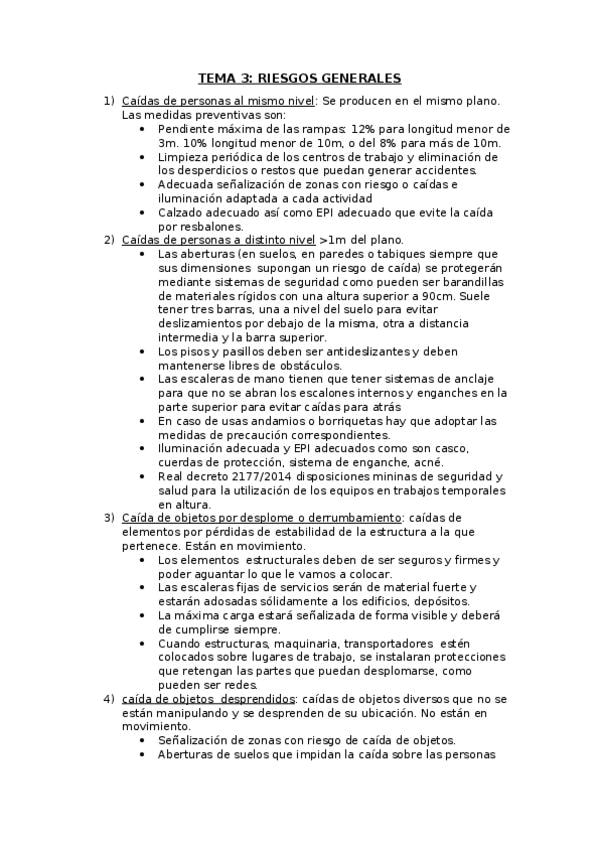 TEMA 3: RIESGOS GENERALES

1) Caídas de personas al mismo nivel: Se producen en el mismo plano. Las medidas preventivas son:
• Pendiente máxima de las rampas: 12% para longitud menor de 3m. 10% longitud menor de 10m, o del 8% para más de 10m.
• Limpieza periódica de los centros de trabajo y eliminación de los desperdicios o restos que puedan generar accidentes.
• Adecuada señalización de zonas con riesgo o caídas e iluminación adaptada a cada actividad
• Calzado adecuado así como EPI adecuado que evite la caída por resbalones.

2) Caídas de personas a distinto nivel >1m del plano.
• Las aberturas (en suelos, en paredes o tabiques siempre que sus dimensiones supongan un riesgo de caída) se protegerán mediante sistemas de seguridad como pueden ser barandillas de materiales rígidos con una altura superior a 90cm. Suele tener tres barras, una a nivel del suelo para evitar deslizamientos por debajo de la misma, otra a distancia intermedia y la barra superior.
• Los pisos y pasillos deben ser antideslizantes y deben mantenerse libres de obstáculos.
• Las escaleras de mano tienen que tener sistemas de anclaje para que no se abran los escalones internos y enganches en la parte superior para evitar caídas para atrás
• En caso de usas andamios o borriquetas hay que adoptar las medidas de precaución correspondientes.
• Iluminación adecuada y EPI adecuados como son casco, cuerdas de protección, sistema de enganche, acné.
• Real decreto 2177/2014 disposiciones mininas de seguridad y salud para la utilización de los equipos en trabajos temporales en altura.

3) Caída de objetos por desplome o derrumbamiento: caídas de elementos por pérdidas de estabilidad de la estructura a la que pertenece. Están en movimiento.
• Los elementos estructurales deben de ser seguros y firmes y poder aguantar lo que le vamos a colocar.
• Las escaleras fijas de servicios serán de material fuerte y estarán adosadas sólidamente a los edificios, depósitos.
• La máxima carga estará señalizada de forma visible y deberá de cumplirse siempre.
• Cuando estructuras, maquinaria, transportadores estén colocados sobre lugares de trabajo, se instalaran protecciones que retengan las partes que puedan desplomarse, como pueden ser redes.

4) caída de objetos desprendidos: caídas de objetos diversos que no se están manipulando y se desprenden de su ubicación. No están en movimiento.
• Señalización de zonas con riesgo de caída de objetos.
• Aberturas de suelos que impidan la caída sobre las personas